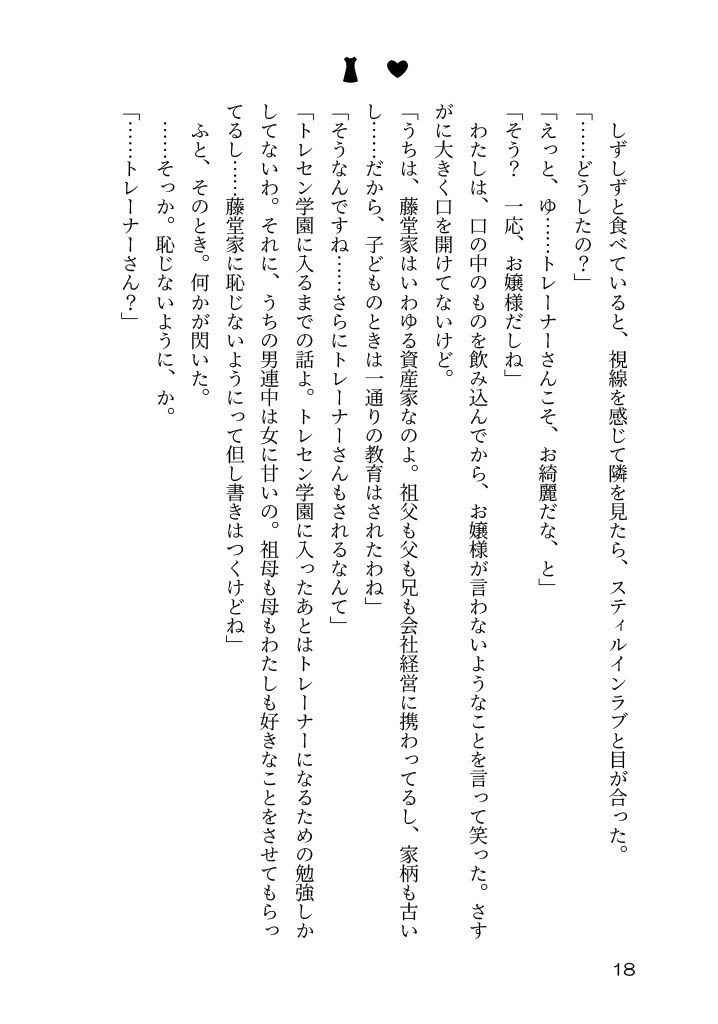 しずしずと食べていると、視線を感じて隣を見たら、スティルインラブと目が合った。

「……どうしたの？」

「えっと、ゆ……トレーナーさんこそ、お綺麗だな、と」

「そう？　一応、お嬢様だしね」

わたしは、口の中のものを飲み込んでから、お嬢様が言わないようなことを言って笑った。さすがに大きく口を開けてないけど。

「うちは、藤堂家はいわゆる資産家なのよ。祖父も父も兄も会社経営に携わってるし、家柄も古いし……だから、子どものときは一通りの教育はされたわね」

「そうなんですね……さらにトレーナーさんもされるなんて」

「トレセン学園に入るまでの話よ。トレセン学園に入ったあとはトレーナーになるための勉強しかしてないわ。それに、うちの男連中は女に甘いの。祖母も母もわたしも好きなことをさせてもらってるし……藤堂家に恥じないようにって但し書きはつくけどね」

ふと、そのとき。何かが閃いた。

……そっか。恥じないように、か。

「……トレーナーさん？」

18